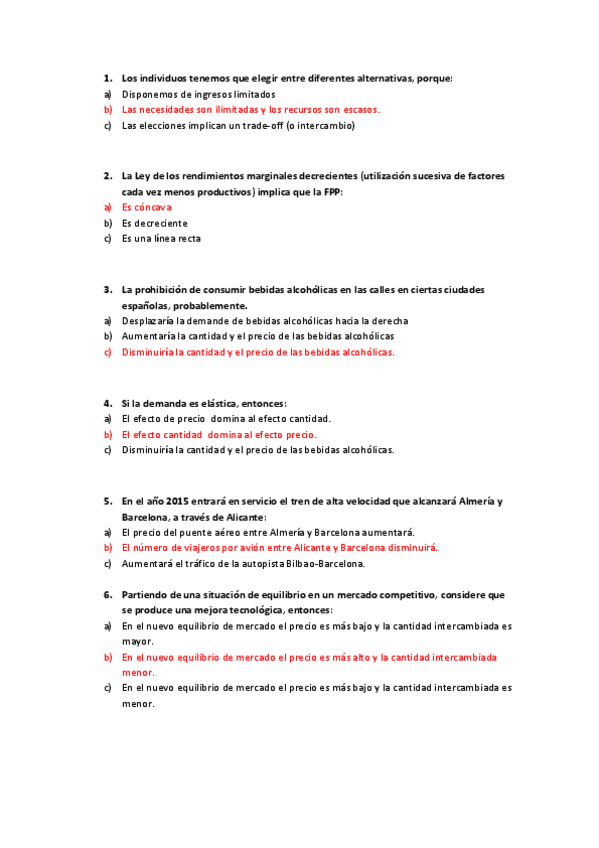 1. Los individuos tenemos que elegir entre diferentes alternativas, porque:
a) Disponemos de ingresos limitados
b) Las necesidades son ilimitadas y los recursos son escasos.
c) Las elecciones implican un trade-off (o intercambio)

2. La Ley de los rendimientos marginales decrecientes (utilización sucesiva de factores cada vez menos productivos) implica que la FPP:
a) Es cóncava
b) Es decreciente
c) Es una línea recta

3. La prohibición de consumir bebidas alcohólicas en las calles en ciertas ciudades españolas, probablemente.
a) Desplazaría la demande de bebidas alcohólicas hacia la derecha
b) Aumentaría la cantidad y el precio de las bebidas alcohólicas
c) Disminuiría la cantidad y el precio de las bebidas alcohólicas.

4. Si la demanda es elástica, entonces:
a) El efecto de precio domina al efecto cantidad.
b) El efecto cantidad domina al efecto precio.
c) Disminuiría la cantidad y el precio de las bebidas alcohólicas.

5. En el año 2015 entrará en servicio el tren de alta velocidad que alcanzará Almería y Barcelona, a través de Alicante:
a) El precio del puente aéreo entre Almería y Barcelona aumentará.
b) El número de viajeros por avión entre Alicante y Barcelona disminuirá.
c) Aumentará el tráfico de la autopista Bilbao-Barcelona.

6. Partiendo de una situación de equilibrio en un mercado competitivo, considere que se produce una mejora tecnológica, entonces:
a) En el nuevo equilibrio de mercado el precio es más bajo y la cantidad intercambiada es mayor.
b) En el nuevo equilibrio de mercado el precio es más alto y la cantidad intercambiada menor.
c) En el nuevo equilibrio de mercado el precio es más bajo y la cantidad intercambiada es menor.